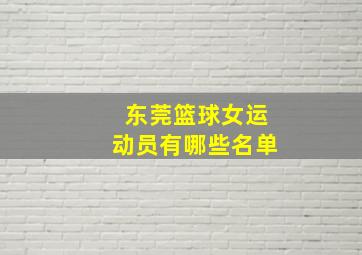 东莞篮球女运动员有哪些名单